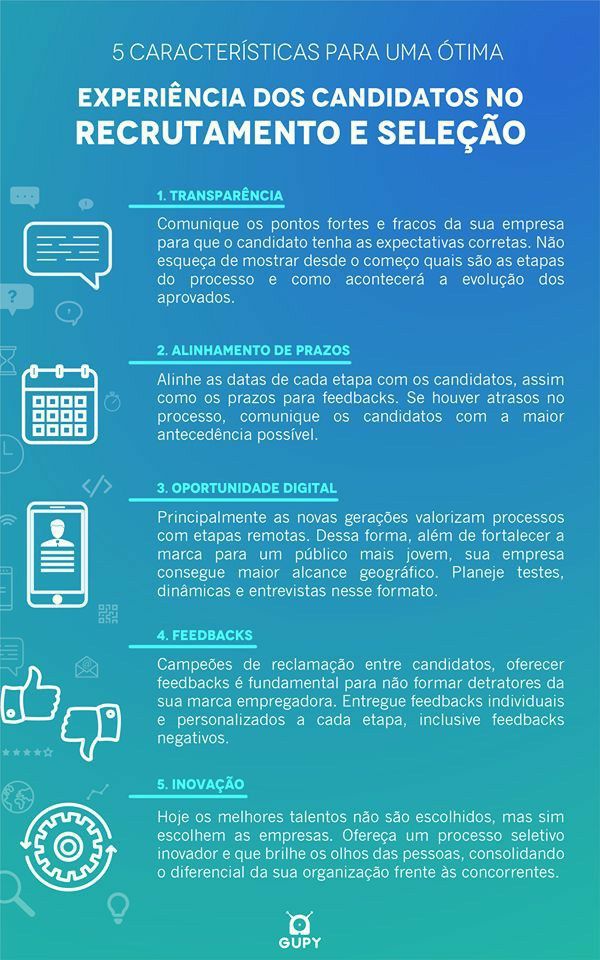 5 CARACTERÍSTICAS PARA UMA ÓTIMA

EXPERIÊNCIA DOS CANDIDATOS NO RECRUTAMENTO E SELEÇÃO

1. TRANSPARÊNCIA

Comunique os pontos fortes e fracos da sua empresa para que o candidato tenha as expectativas corretas. Não esqueça de mostrar desde o começo quais são as etapas do processo e como acontecerá a evolução dos aprovados.

2. ALINHAMENTO DE PRAZOS

Alinhe as datas de cada etapa com os candidatos, assim como os prazos para feedbacks. Se houver atrasos no processo, comunique os candidatos com a maior antecedência possível.

3. OPORTUNIDADE DIGITAL

Principalmente as novas gerações valorizam processos com etapas remotas. Dessa forma, além de fortalecer a marca para um público mais jovem, sua empresa consegue maior alcance geográfico. Planeje testes, dinâmicas e entrevistas nesse formato.

4. FEEDBACKS

Campeões de reclamação entre candidatos, oferecer feedbacks é fundamental para não formar detratores da sua marca empregadora. Entregue feedbacks individuais e personalizados a cada etapa, inclusive feedbacks negativos.

5. INOVAÇÃO

Hoje os melhores talentos não são escolhidos, mas sim escolhem as empresas. Ofereça um processo seletivo inovador e que brilhe os olhos das pessoas, consolidando o diferencial da sua organização frente às concorrentes.

GUPY